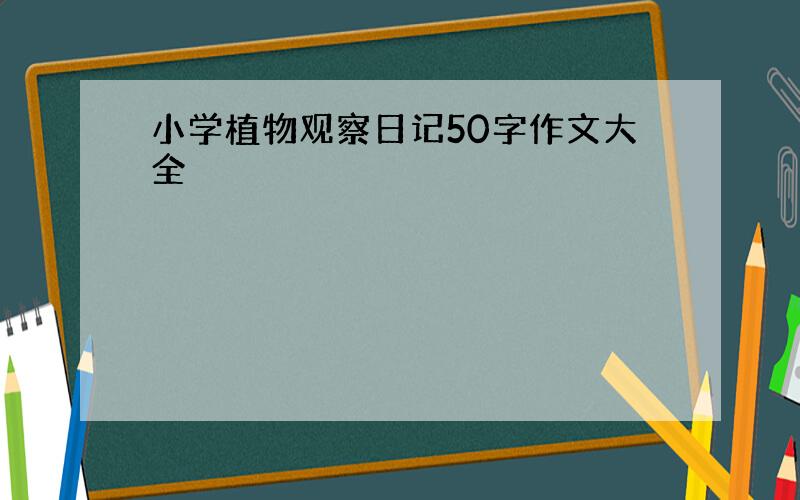 小学植物观察日记50字作文大全